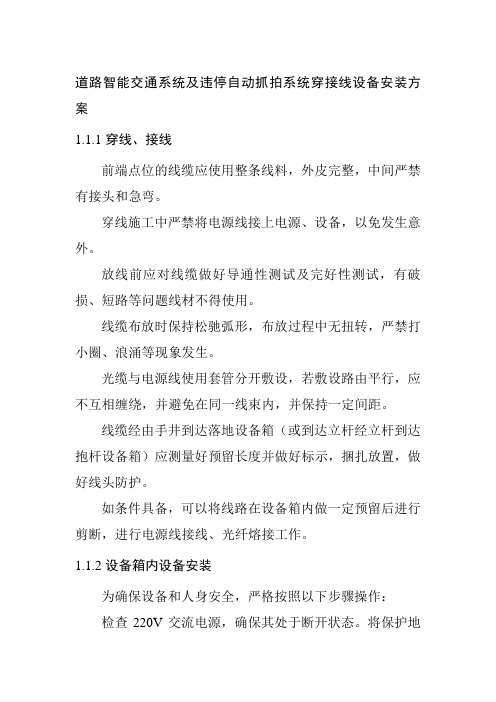 道路智能交通系统及违停自动抓拍系统穿接线设备安装方案

1.1.1 穿线、接线

前端点位的线缆应使用整条线料，外皮完整，中间严禁有接头和急弯。

穿线施工中严禁将电源线接上电源、设备，以免发生意外。

放线前应对线缆做好导通性测试及完好性测试，有破损、短路等问题线材不得使用。

线缆布放时保持松驰弧形，布放过程中无扭转，严禁打小圈、浪涌等现象发生。

光缆与电源线使用套管分开敷设，若敷设路由平行，应不互相缠绕，并避免在同一线束内，并保持一定间距。

线缆经由手井到达落地设备箱（或到达立杆经立杆到达抱杆设备箱）应测量好预留长度并做好标示，捆扎放置，做好线头防护。

如条件具备，可以将线路在设备箱内做一定预留后进行剪断，进行电源线接线、光纤熔接工作。

1.1.2 设备箱内设备安装

为确保设备和人身安全，严格按照以下步骤操作：

检查 220V 交流电源，确保其处于断开状态。将保护地